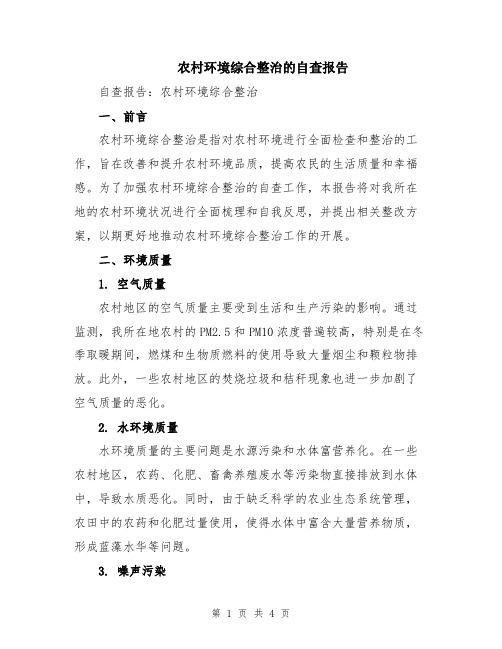 农村环境综合整治的自查报告

自查报告：农村环境综合整治

一、前言

农村环境综合整治是指对农村环境进行全面检查和整治的工作，旨在改善和提升农村环境品质，提高农民的生活质量和幸福感。为了加强农村环境综合整治的自查工作，本报告将对我所在地的农村环境状况进行全面梳理和自我反思，并提出相关整改方案，以期更好地推动农村环境综合整治工作的开展。

二、环境质量

1. 空气质量

农村地区的空气质量主要受到生活和生产污染的影响。通过监测，我所在地农村的PM2.5和PM10浓度普遍较高，特别是在冬季取暖期间，燃煤和生物质燃料的使用导致大量烟尘和颗粒物排放。此外，一些农村地区的焚烧垃圾和秸秆现象也进一步加剧了空气质量的恶化。

2. 水环境质量

水环境质量的主要问题是水源污染和水体富营养化。在一些农村地区，农药、化肥、畜禽养殖废水等污染物直接排放到水体中，导致水质恶化。同时，由于缺乏科学的农业生态系统管理，农田中的农药和化肥过量使用，使得水体中富含大量营养物质，形成蓝藻水华等问题。

3. 噪声污染

第 1 页 共 4 页